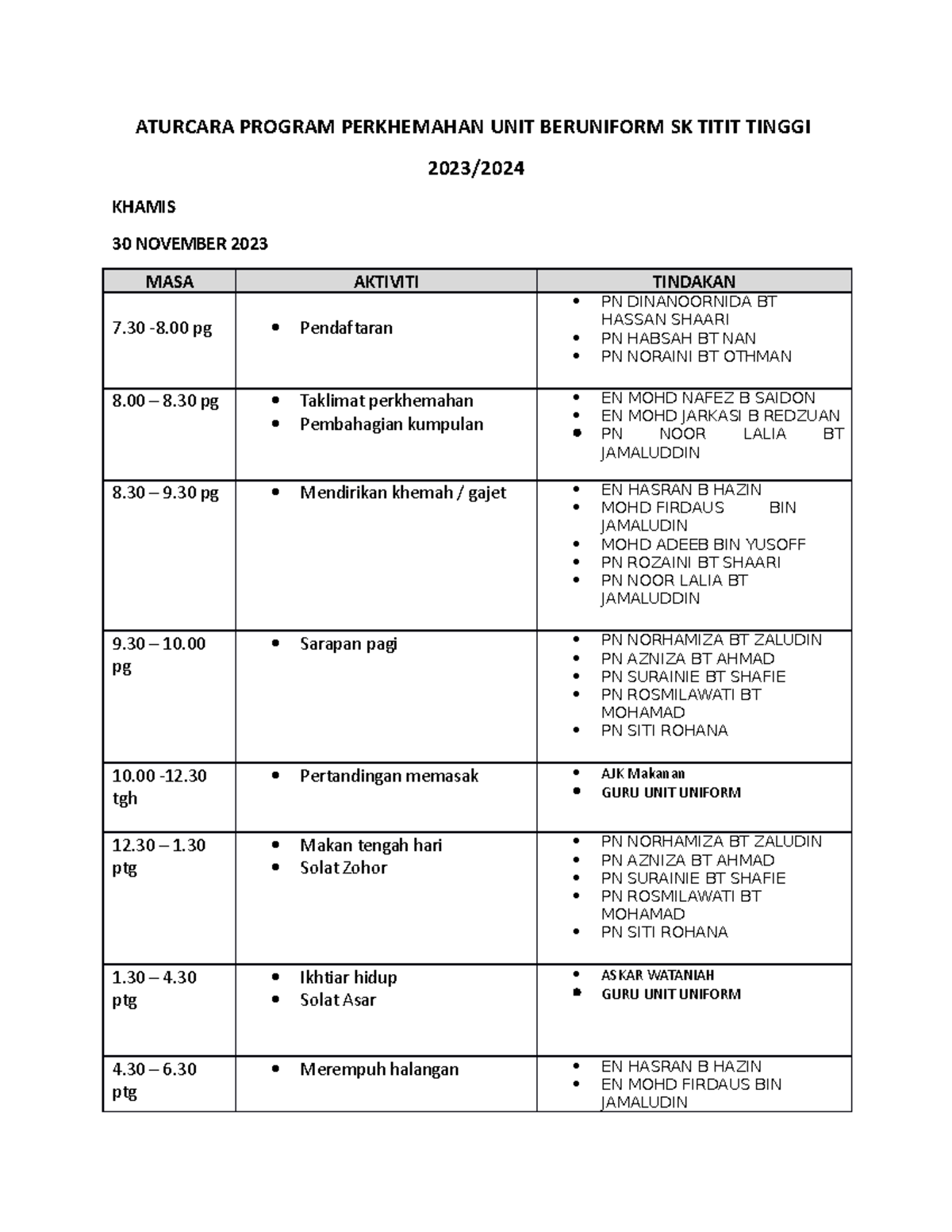 ATURCARA PROGRAM PERKHEMAHAN UNIT BERUNIFORM SK TITIT TINGGI

2023/2024

KHAMIS

30 NOVEMBER 2023

| MASA | AKTIVITI | TINDAKAN |
|---|---|---|
| 7.30 -8.00 pg | • Pendaftaran | • PN DINANOORNIDA BT HASSAN SHAARI • PN HABSAH BT NAN • PN NORAINI BT OTHMAN |
| 8.00 – 8.30 pg | • Taklimat perkhemahan • Pembahagian kumpulan | • EN MOHD NAFEZ B SAIDON • EN MOHD JARKASI B REDZUAN • PN NOOR LALIA BT JAMALUDDIN |
| 8.30 – 9.30 pg | • Mendirikan khemah / gajet | • EN HASRAN B HAZIN • MOHD FIRDAUS BIN JAMALUDIN • MOHD ADEEB BIN YUSOFF • PN ROZAINI BT SHAARI • PN NOOR LALIA BT JAMALUDDIN |
| 9.30 – 10.00 pg | • Sarapan pagi | • PN NORHAMIZA BT ZALUDIN • PN AZNIZA BT AHMAD • PN SURAINIE BT SHAFIE • PN ROSMILAWATI BT MOHAMAD • PN SITI ROHANA |
| 10.00 -12.30 tgh | • Pertandingan memasak | • AJK Makanan • GURU UNIT UNIFORM |
| 12.30 – 1.30 ptg | • Makan tengah hari • Solat Zohor | • PN NORHAMIZA BT ZALUDIN • PN AZNIZA BT AHMAD • PN SURAINIE BT SHAFIE • PN ROSMILAWATI BT MOHAMAD • PN SITI ROHANA |
| 1.30 – 4.30 ptg | • Ikhtiar hidup • Solat Asar | • ASKAR WATANIAH • GURU UNIT UNIFORM |
| 4.30 – 6.30 ptg | • Merempuh halangan | • EN HASRAN B HAZIN • EN MOHD FIRDAUS BIN JAMALUDIN |